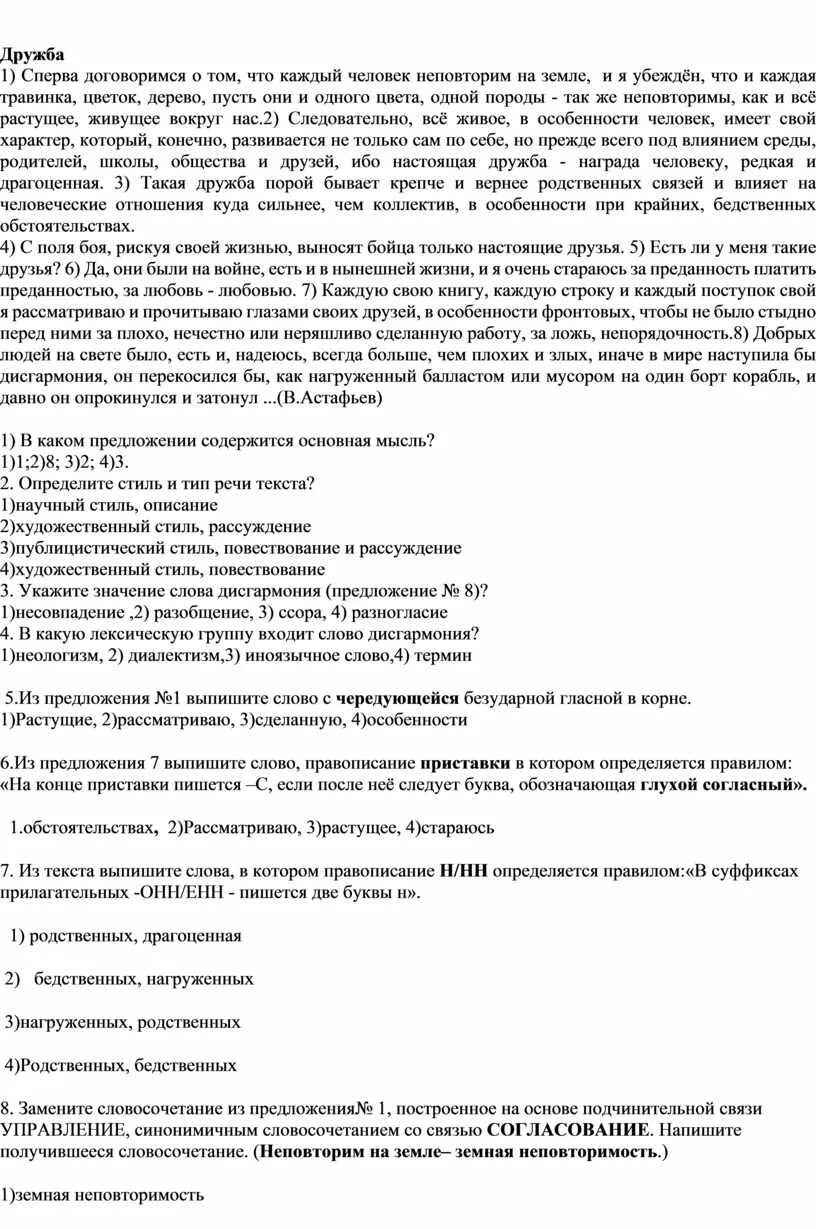 Дружба
1) Сперва договоримся о том, что каждый человек неповторим на земле, и я убеждён, что и каждая травинка, цветок, дерево, пусть они и одного цвета, одной породы - так же неповторимы, как и всё растущее, живущее вокруг нас.2) Следовательно, всё живое, в особенности человек, имеет свой характер, который, конечно, развивается не только сам по себе, но прежде всего под влиянием среды, родителей, школы, общества и друзей, ибо настоящая дружба - награда человеку, редкая и драгоценная. 3) Такая дружба порой бывает крепче и вернее родственных связей и влияет на человеческие отношения куда сильнее, чем коллектив, в особенности при крайних, бедственных обстоятельствах.
4) С поля боя, рискуя своей жизнью, выносят бойца только настоящие друзья. 5) Есть ли у меня такие друзья? 6) Да, они были на войне, есть и в нынешней жизни, и я очень стараюсь за преданность платить преданностью, за любовь - любовью. 7) Каждую свою книгу, каждую строку и каждый поступок свой я рассматриваю и прочитываю глазами своих друзей, в особенности фронтовых, чтобы не было стыдно перед ними за плохо, нечестно или неряшливо сделанную работу, за ложь, непорядочность.8) Добрых людей на свете было, есть и, надеюсь, всегда больше, чем плохих и злых, иначе в мире наступила бы дисгармония, он перекосился бы, как нагруженный балластом или мусором на один борт корабль, и давно он опрокинулся и затонул ...(В.Астафьев)

1) В каком предложении содержится основная мысль?
1)1;2)8; 3)2; 4)3.
2. Определите стиль и тип речи текста?
1)научный стиль, описание
2)художественный стиль, рассуждение
3)публицистический стиль, повествование и рассуждение
4)художественный стиль, повествование
3. Укажите значение слова дисгармония (предложение № 8)?
1)несовпадение ,2) разобщение, 3) ссора, 4) разногласие
4. В какую лексическую группу входит слово дисгармония?
1)неологизм, 2) диалектизм,3) иноязычное слово,4) термин

5.Из предложения №1 выпишите слово с чередующейся безударной гласной в корне.
1)Растущие, 2)рассматриваю, 3)сделанную, 4)особенности

6.Из предложения 7 выпишите слово, правописание приставки в котором определяется правилом: «На конце приставки пишется –С, если после неё следует буква, обозначающая глухой согласный».

1.обстоятельствах, 2)Рассматриваю, 3)растущее, 4)стараюсь

7. Из текста выпишите слова, в котором правописание Н/НН определяется правилом:«В суффиксах прилагательных -ОНН/ЕНН - пишется две буквы н».

1) родственных, драгоценная

2) бедственных, нагруженных

3)нагруженных, родственных

4)Родственных, бедственных

8. Замените словосочетание из предложения№ 1, построенное на основе подчинительной связи УПРАВЛЕНИЕ, синонимичным словосочетанием со связью СОГЛАСОВАНИЕ. Напишите получившееся словосочетание. (Неповторим на земле– земная неповторимость.)

1)земная неповторимость